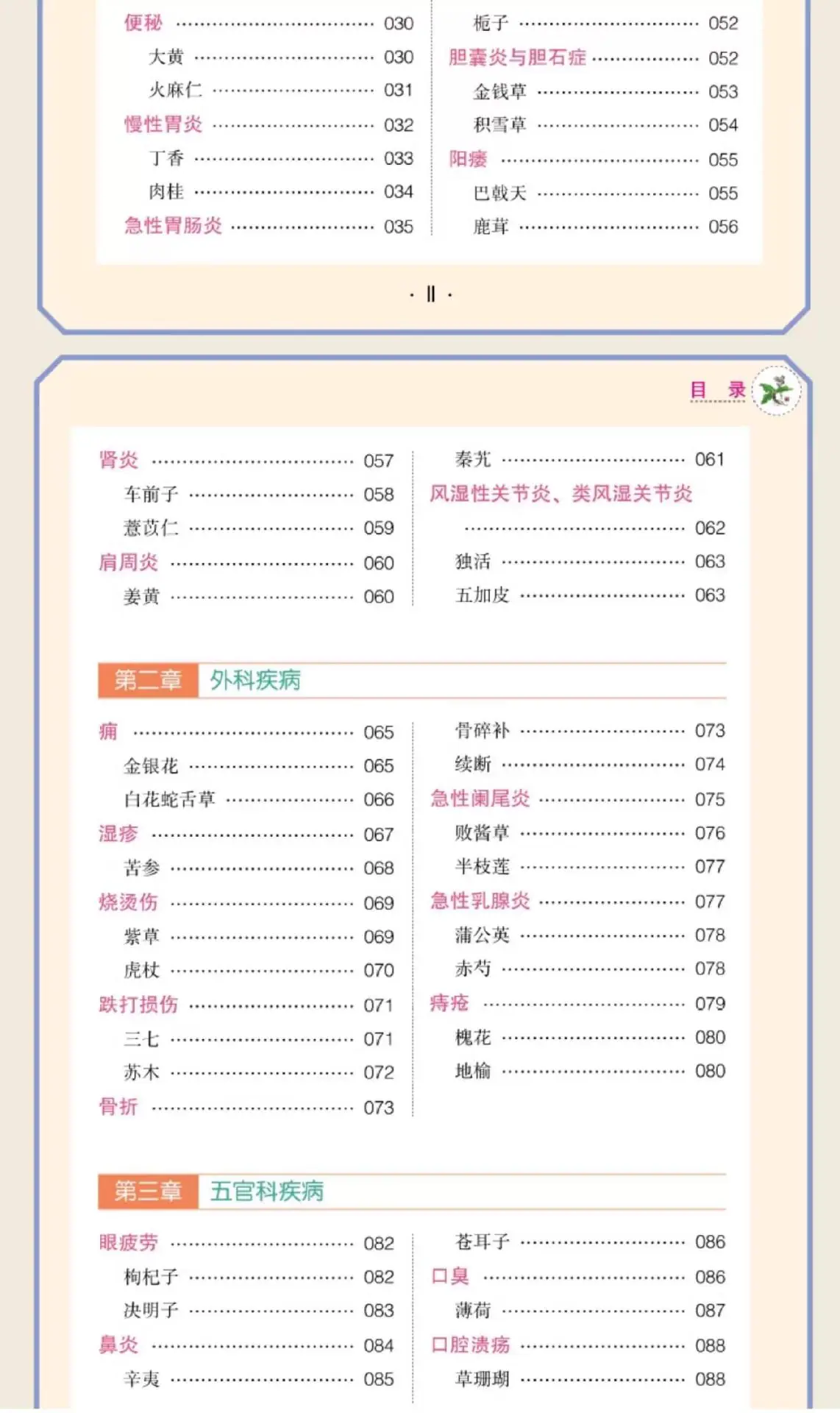 便秘 030
大黄 030
火麻仁 031
慢性胃炎 032
丁香 033
肉桂 034
急性胃肠炎 035

栀子 052
胆囊炎与胆石症 052
金钱草 053
积雪草 054
阳痿 055
巴戟天 055
鹿茸 056

· Ⅱ ·

目 录

肾炎 057
车前子 058
薏苡仁 059
肩周炎 060
姜黄 060

秦艽 061
风湿性关节炎、类风湿关节炎 062
独活 063
五加皮 063

第二章 外科疾病

痈 065
金银花 065
白花蛇舌草 066
湿疹 067
苦参 068
烧烫伤 069
紫草 069
虎杖 070
跌打损伤 071
三七 071
苏木 072
骨折 073

骨碎补 073
续断 074
急性阑尾炎 075
败酱草 076
半枝莲 077
急性乳腺炎 077
蒲公英 078
赤芍 078
痔疮 079
槐花 080
地榆 080

第三章 五官科疾病

眼疲劳 082
枸杞子 082
决明子 083
鼻炎 084
辛夷 085

苍耳子 086
口臭 086
薄荷 087
口腔溃疡 088
草珊瑚 088